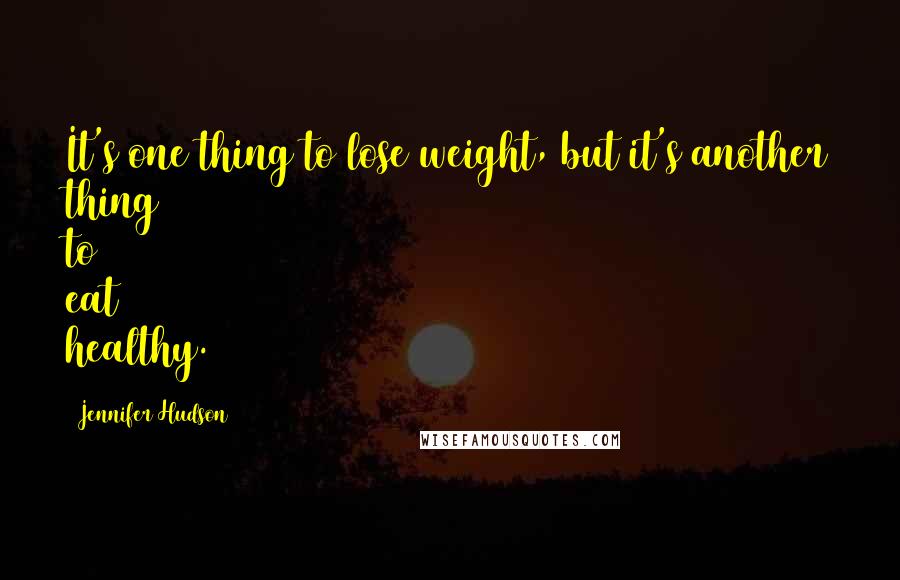 It's one thing to lose weight, but it's another thing to eat healthy.

Jennifer Hudson

WISEFAMOUSQUOTES.COM